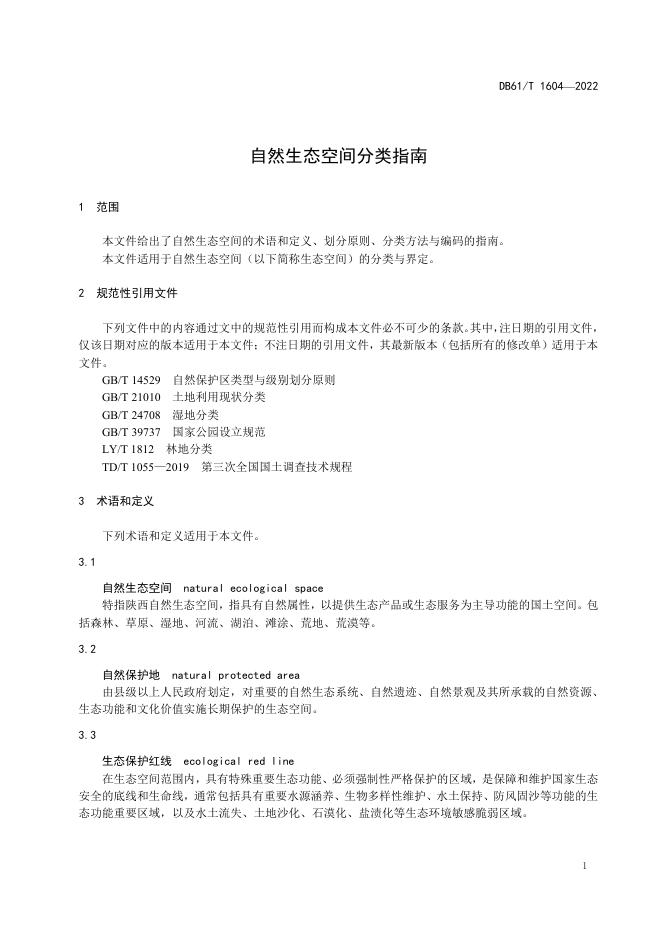 DB61/T 1604—2022

自然生态空间分类指南

1 范围

本文件给出了自然生态空间的术语和定义、划分原则、分类方法与编码的指南。
本文件适用于自然生态空间（以下简称生态空间）的分类与界定。

2 规范性引用文件

下列文件中的内容通过文中的规范性引用而构成本文件必不可少的条款。其中，注日期的引用文件，仅该日期对应的版本适用于本文件；不注日期的引用文件，其最新版本（包括所有的修改单）适用于本文件。

GB/T 14529 自然保护区类型与级别划分原则
GB/T 21010 土地利用现状分类
GB/T 24708 湿地分类
GB/T 39737 国家公园设立规范
LY/T 1812 林地分类
TD/T 1055—2019 第三次全国国土调查技术规程

3 术语和定义

下列术语和定义适用于本文件。

3.1

自然生态空间 natural ecological space
特指陕西自然生态空间，指具有自然属性，以提供生态产品或生态服务为主导功能的国土空间。包括森林、草原、湿地、河流、湖泊、滩涂、荒地、荒漠等。

3.2

自然保护地 natural protected area
由县级以上人民政府划定，对重要的自然生态系统、自然遗迹、自然景观及其所承载的自然资源、生态功能和文化价值实施长期保护的生态空间。

3.3

生态保护红线 ecological red line
在生态空间范围内，具有特殊重要生态功能、必须强制性严格保护的区域，是保障和维护国家生态安全的底线和生命线，通常包括具有重要水源涵养、生物多样性维护、水土保持、防风固沙等功能的生态功能重要区域，以及水土流失、土地沙化、石漠化、盐渍化等生态环境敏感脆弱区域。

1